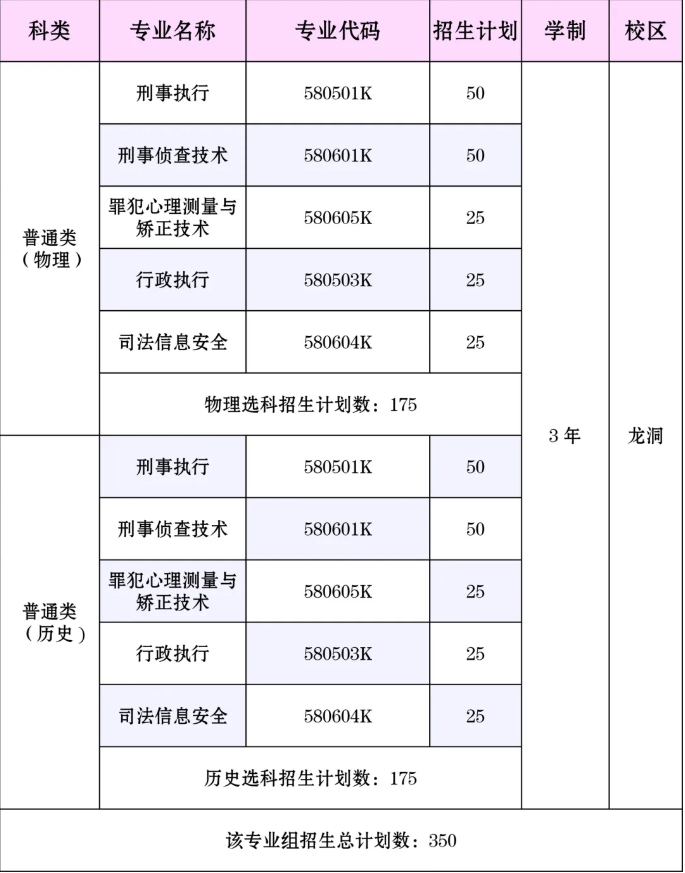 | 科类 | 专业名称 | 专业代码 | 招生计划 | 学制 | 校区 |
|---|---|---|---|---|---|
| 普通类（物理） | 刑事执行 | 580501K | 50 | 3 年 | 龙洞 |
| | 刑事侦查技术 | 580601K | 50 | | |
| | 罪犯心理测量与矫正技术 | 580605K | 25 | | |
| | 行政执行 | 580503K | 25 | | |
| | 司法信息安全 | 580604K | 25 | | |
| | 物理选科招生计划数：175 | | | | |
| 普通类（历史） | 刑事执行 | 580501K | 50 | | |
| | 刑事侦查技术 | 580601K | 50 | | |
| | 罪犯心理测量与矫正技术 | 580605K | 25 | | |
| | 行政执行 | 580503K | 25 | | |
| | 司法信息安全 | 580604K | 25 | | |
| | 历史选科招生计划数：175 | | | | |
| 该专业组招生总计划数：350 | | | | | |